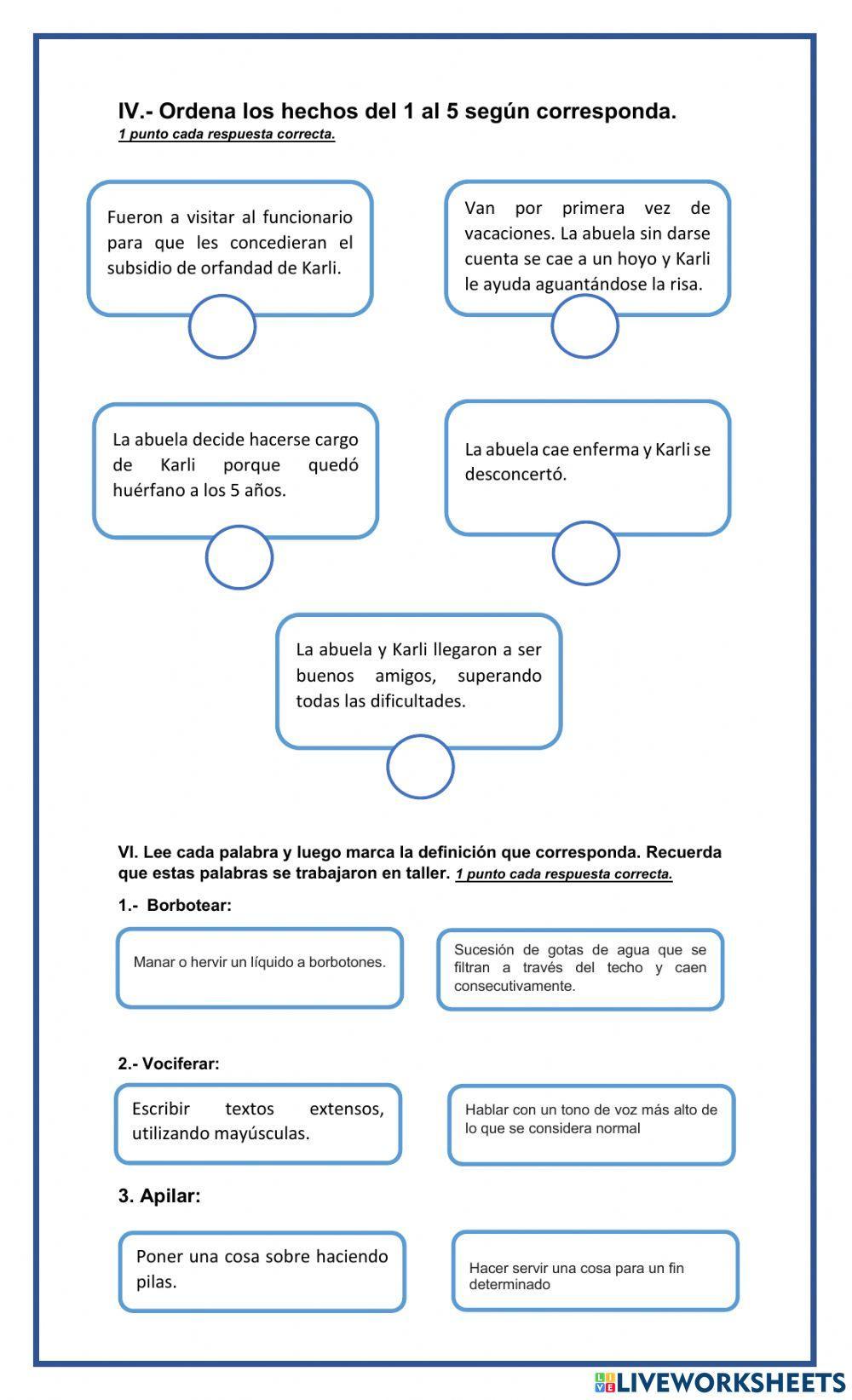 IV.- Ordena los hechos del 1 al 5 según corresponda.
1 punto cada respuesta correcta.

Fueron a visitar al funcionario para que les concedieran el subsidio de orfandad de Karli.

Van por primera vez de vacaciones. La abuela sin darse cuenta se cae a un hoyo y Karli le ayuda aguantándose la risa.

La abuela decide hacerse cargo de Karli porque quedó huérfano a los 5 años.

La abuela cae enferma y Karli se desconcertó.

La abuela y Karli llegaron a ser buenos amigos, superando todas las dificultades.

VI. Lee cada palabra y luego marca la definición que corresponda. Recuerda que estas palabras se trabajaron en taller. 1 punto cada respuesta correcta.

1.- Borbotear:

Manar o hervir un líquido a borbotones.

Sucesión de gotas de agua que se filtran a través del techo y caen consecutivamente.

2.- Vociferar:

Escribir textos extensos, utilizando mayúsculas.

Hablar con un tono de voz más alto de lo que se considera normal

3. Apilar:

Poner una cosa sobre haciendo pilas.

Hacer servir una cosa para un fin determinado

LIVEWORKSHEETS